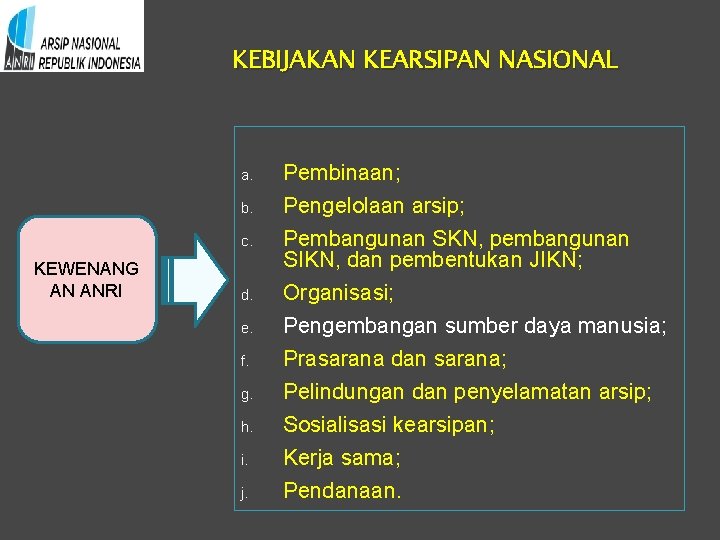 ANRI ARSIP NASIONAL REPUBLIK INDONESIA

KEBIJAKAN KEARSIPAN NASIONAL

KEWENANG AN ANRI

a. Pembinaan;
b. Pengelolaan arsip;
c. Pembangunan SKN, pembangunan SIKN, dan pembentukan JIKN;
d. Organisasi;
e. Pengembangan sumber daya manusia;
f. Prasarana dan sarana;
g. Pelindungan dan penyelamatan arsip;
h. Sosialisasi kearsipan;
i. Kerja sama;
j. Pendanaan.